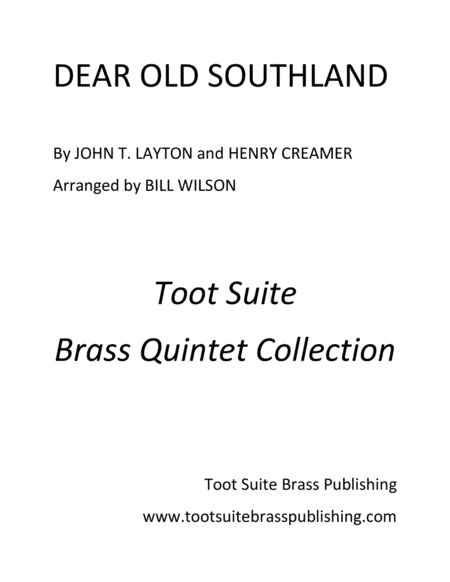 DEAR OLD SOUTHLAND

By JOHN T. LAYTON and HENRY CREAMER

Arranged by BILL WILSON

Toot Suite

Brass Quintet Collection

Toot Suite Brass Publishing

www.tootsuitebrasspublishing.com